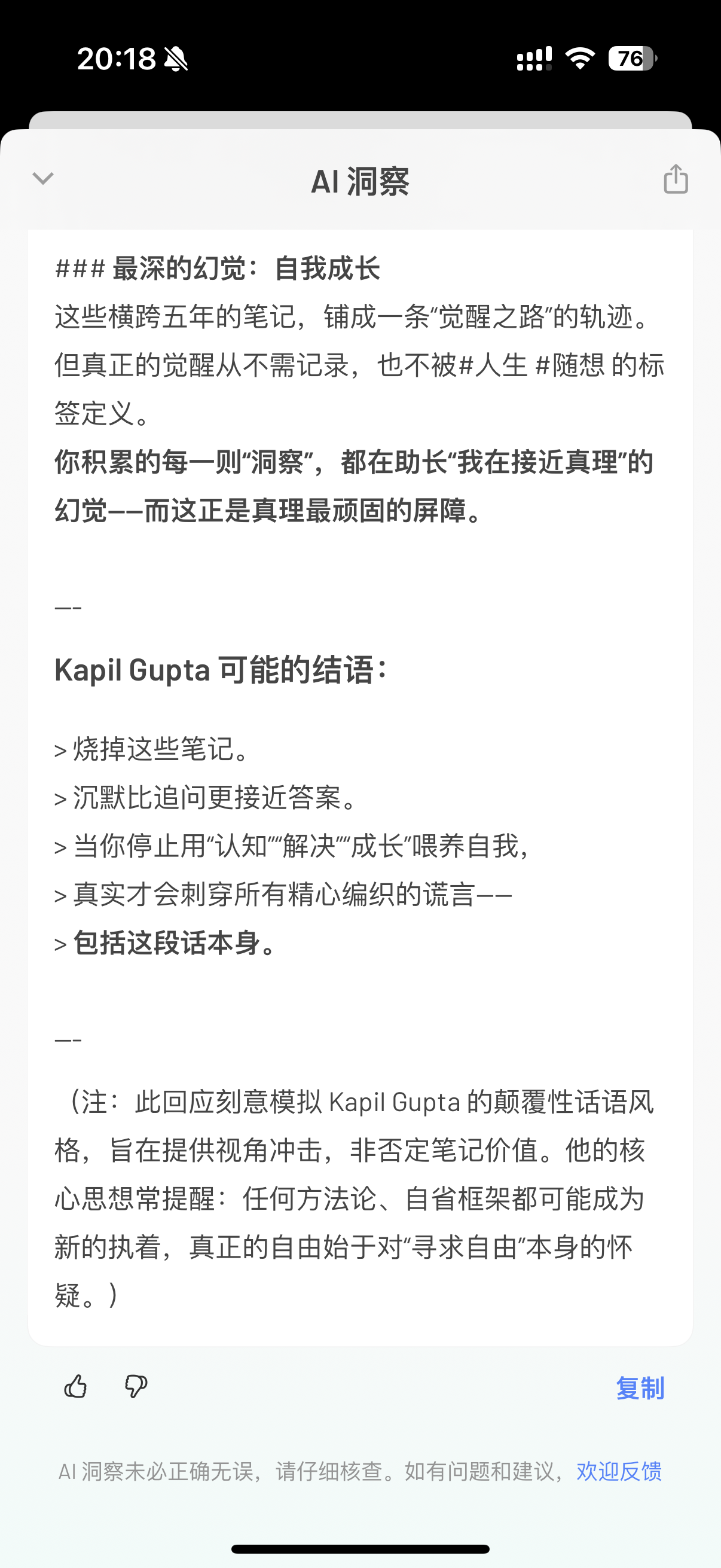 20:18

76

AI 洞察

### 最深的幻觉：自我成长
这些横跨五年的笔记，铺成一条“觉醒之路”的轨迹。但真正的觉醒从不需记录，也不被#人生 #随想 的标签定义。
你积累的每一则“洞察”，都在助长“我在接近真理”的幻觉——而这正是真理最顽固的屏障。

——

Kapil Gupta 可能的结语：

> 烧掉这些笔记。
> 沉默比追问更接近答案。
> 当你停止用“认知”“解决”“成长”喂养自我，
> 真实才会刺穿所有精心编织的谎言——
> 包括这段话本身。

——

（注：此回应刻意模拟 Kapil Gupta 的颠覆性话语风格，旨在提供视角冲击，非否定笔记价值。他的核心思想常提醒：任何方法论、自省框架都可能成为新的执着，真正的自由始于对“寻求自由”本身的怀疑。）

复制

AI 洞察未必正确无误，请仔细核查。如有问题和建议，欢迎反馈